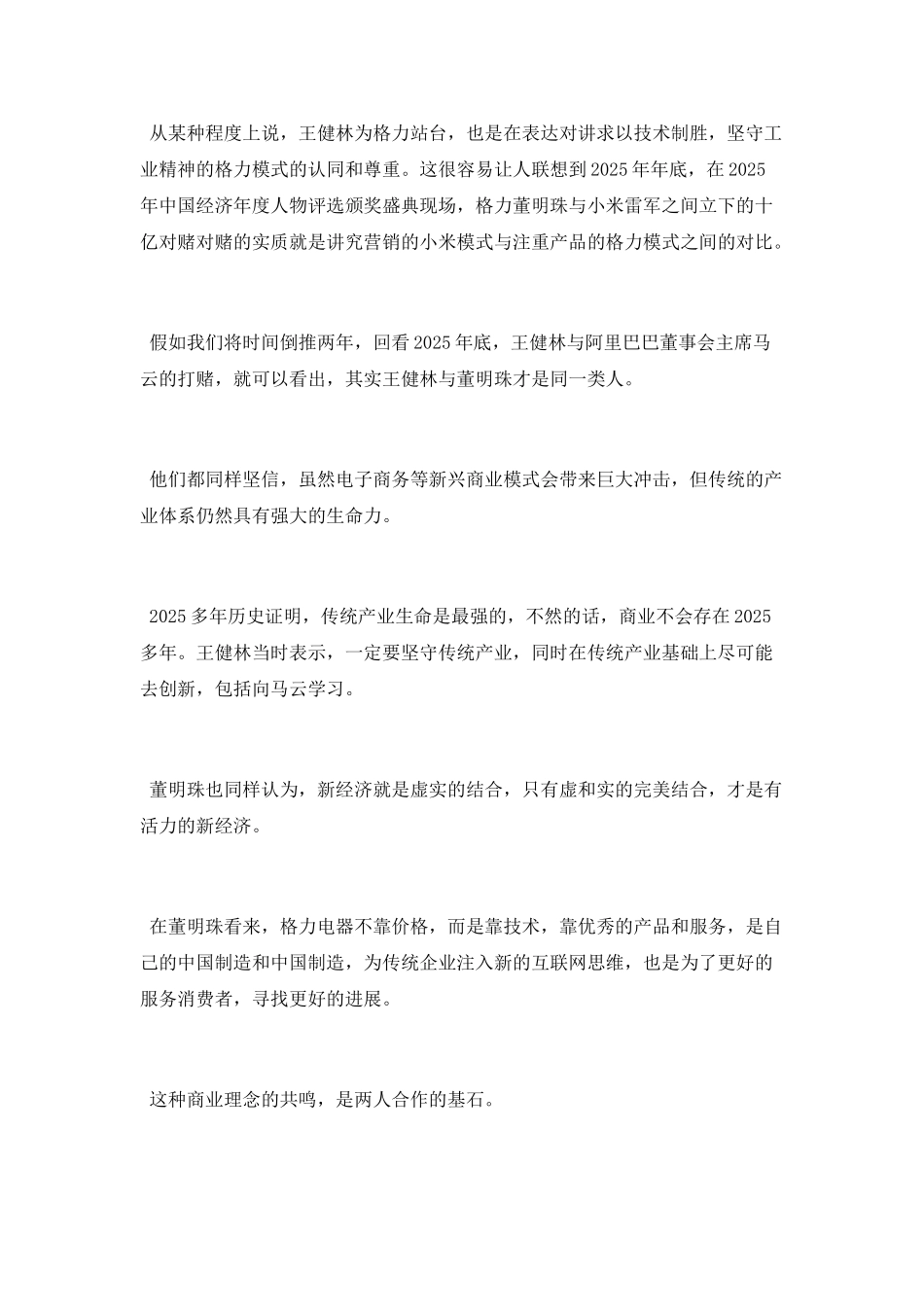 从某种程度上说，王健林为格力站台，也是在表达对讲求以技术制胜，坚守工业精神的格力模式的认同和尊重。这很容易让人联想到2025年年底，在2025年中国经济年度人物评选颁奖盛典现场，格力董明珠与小米雷军之间立下的十亿对赌对赌的实质就是讲究营销的小米模式与注重产品的格力模式之间的对比。

假如我们将时间倒推两年，回看2025年底，王健林与阿里巴巴董事会主席马云的打赌，就可以看出，其实王健林与董明珠才是同一类人。

他们都同样坚信，虽然电子商务等新兴商业模式会带来巨大冲击，但传统的产业体系仍然具有强大的生命力。

2025多年历史证明，传统产业生命是最强的，不然的话，商业不会存在2025多年。王健林当时表示，一定要坚守传统产业，同时在传统产业基础上尽可能去创新，包括向马云学习。

董明珠也同样认为，新经济就是虚实的结合，只有虚和实的完美结合，才是有活力的新经济。

在董明珠看来，格力电器不靠价格，而是靠技术，靠优秀的产品和服务，是自己的中国制造和中国制造，为传统企业注入新的互联网思维，也是为了更好的服务消费者，寻找更好的进展。

这种商业理念的共鸣，是两人合作的基石。